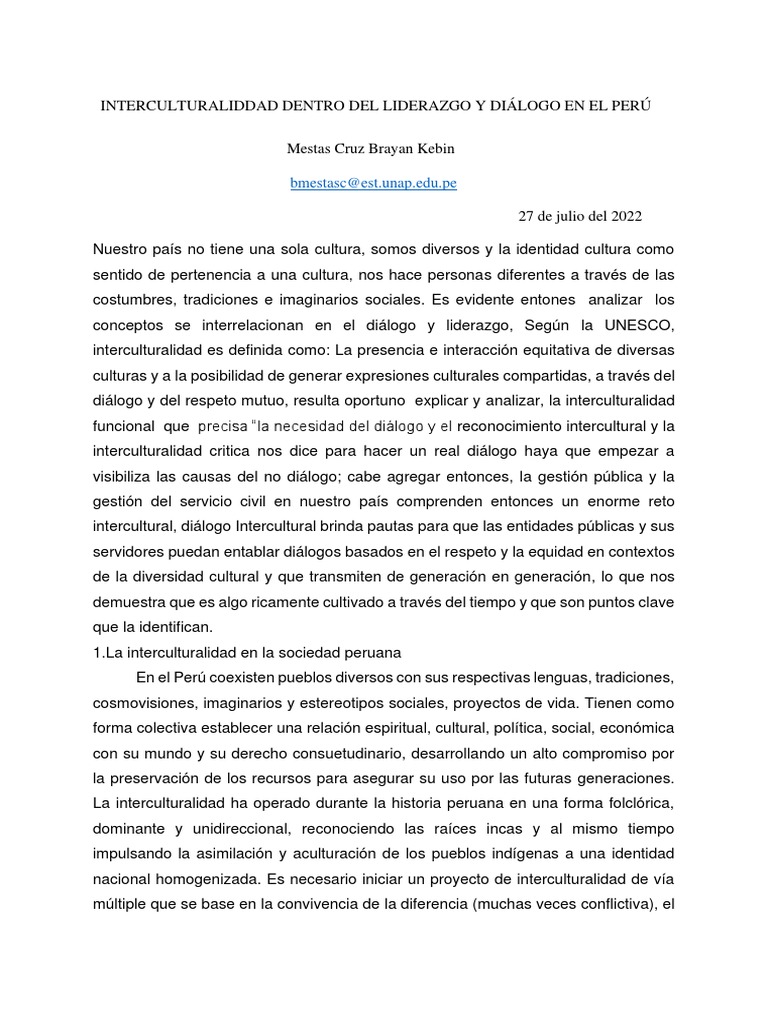 INTERCULTURALIDDAD DENTRO DEL LIDERAZGO Y DIÁLOGO EN EL PERÚ

Mestas Cruz Brayan Kebin

bmestasc@est.unap.edu.pe

27 de julio del 2022

Nuestro país no tiene una sola cultura, somos diversos y la identidad cultura como sentido de pertenencia a una cultura, nos hace personas diferentes a través de las costumbres, tradiciones e imaginarios sociales. Es evidente entones analizar los conceptos se interrelacionan en el diálogo y liderazgo, Según la UNESCO, interculturalidad es definida como: La presencia e interacción equitativa de diversas culturas y a la posibilidad de generar expresiones culturales compartidas, a través del diálogo y del respeto mutuo, resulta oportuno explicar y analizar, la interculturalidad funcional que precisa "la necesidad del diálogo y el reconocimiento intercultural y la interculturalidad critica nos dice para hacer un real diálogo haya que empezar a visibiliza las causas del no diálogo; cabe agregar entonces, la gestión pública y la gestión del servicio civil en nuestro país comprenden entonces un enorme reto intercultural, diálogo Intercultural brinda pautas para que las entidades públicas y sus servidores puedan entablar diálogos basados en el respeto y la equidad en contextos de la diversidad cultural y que transmiten de generación en generación, lo que nos demuestra que es algo ricamente cultivado a través del tiempo y que son puntos clave que la identifican.

1.La interculturalidad en la sociedad peruana

En el Perú coexisten pueblos diversos con sus respectivas lenguas, tradiciones, cosmovisiones, imaginarios y estereotipos sociales, proyectos de vida. Tienen como forma colectiva establecer una relación espiritual, cultural, política, social, económica con su mundo y su derecho consuetudinario, desarrollando un alto compromiso por la preservación de los recursos para asegurar su uso por las futuras generaciones. La interculturalidad ha operado durante la historia peruana en una forma folclórica, dominante y unidireccional, reconociendo las raíces incas y al mismo tiempo impulsando la asimilación y aculturación de los pueblos indígenas a una identidad nacional homogenizada. Es necesario iniciar un proyecto de interculturalidad de vía múltiple que se base en la convivencia de la diferencia (muchas veces conflictiva), el